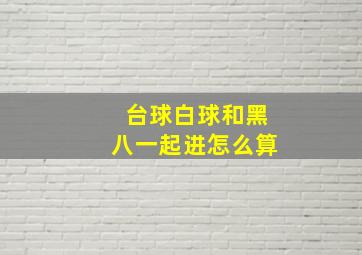 台球白球和黑八一起进怎么算